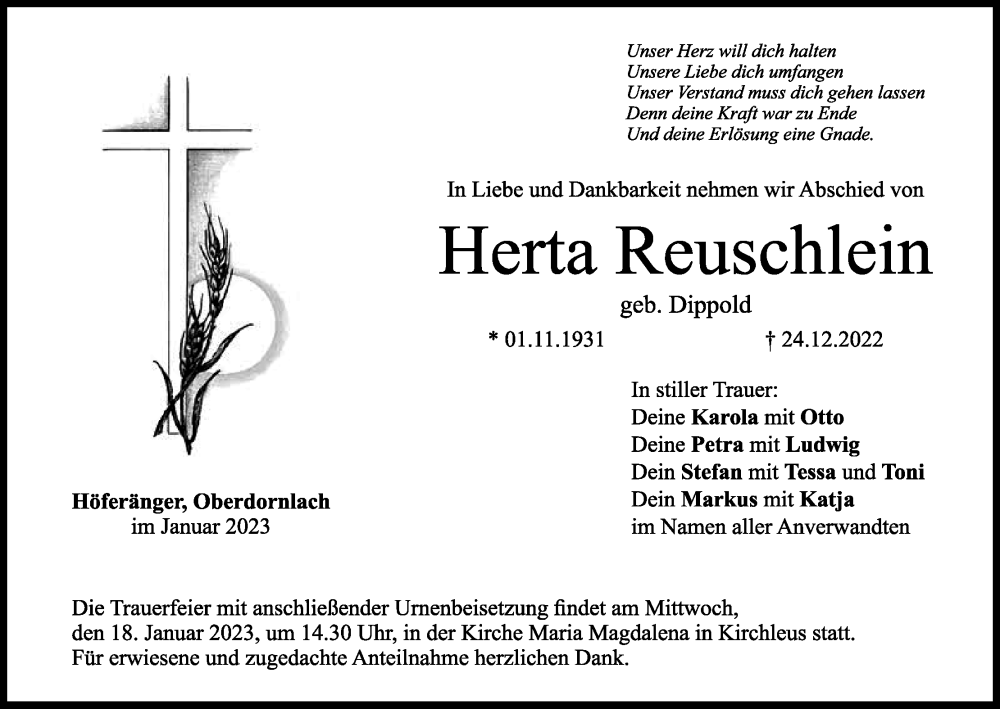 Unser Herz will dich halten
Unsere Liebe dich umfangen
Unser Verstand muss dich gehen lassen
Denn deine Kraft war zu Ende
Und deine Erlösung eine Gnade.

In Liebe und Dankbarkeit nehmen wir Abschied von

Herta Reuschlein

geb. Dippold

* 01.11.1931 † 24.12.2022

In stiller Trauer:
Deine Karola mit Otto
Deine Petra mit Ludwig
Dein Stefan mit Tessa und Toni
Dein Markus mit Katja
im Namen aller Anverwandten

Höferänger, Oberdornlach
im Januar 2023

Die Trauerfeier mit anschließender Urnenbeisetzung findet am Mittwoch, den 18. Januar 2023, um 14.30 Uhr, in der Kirche Maria Magdalena in Kirchleus statt.
Für erwiesene und zugedachte Anteilnahme herzlichen Dank.